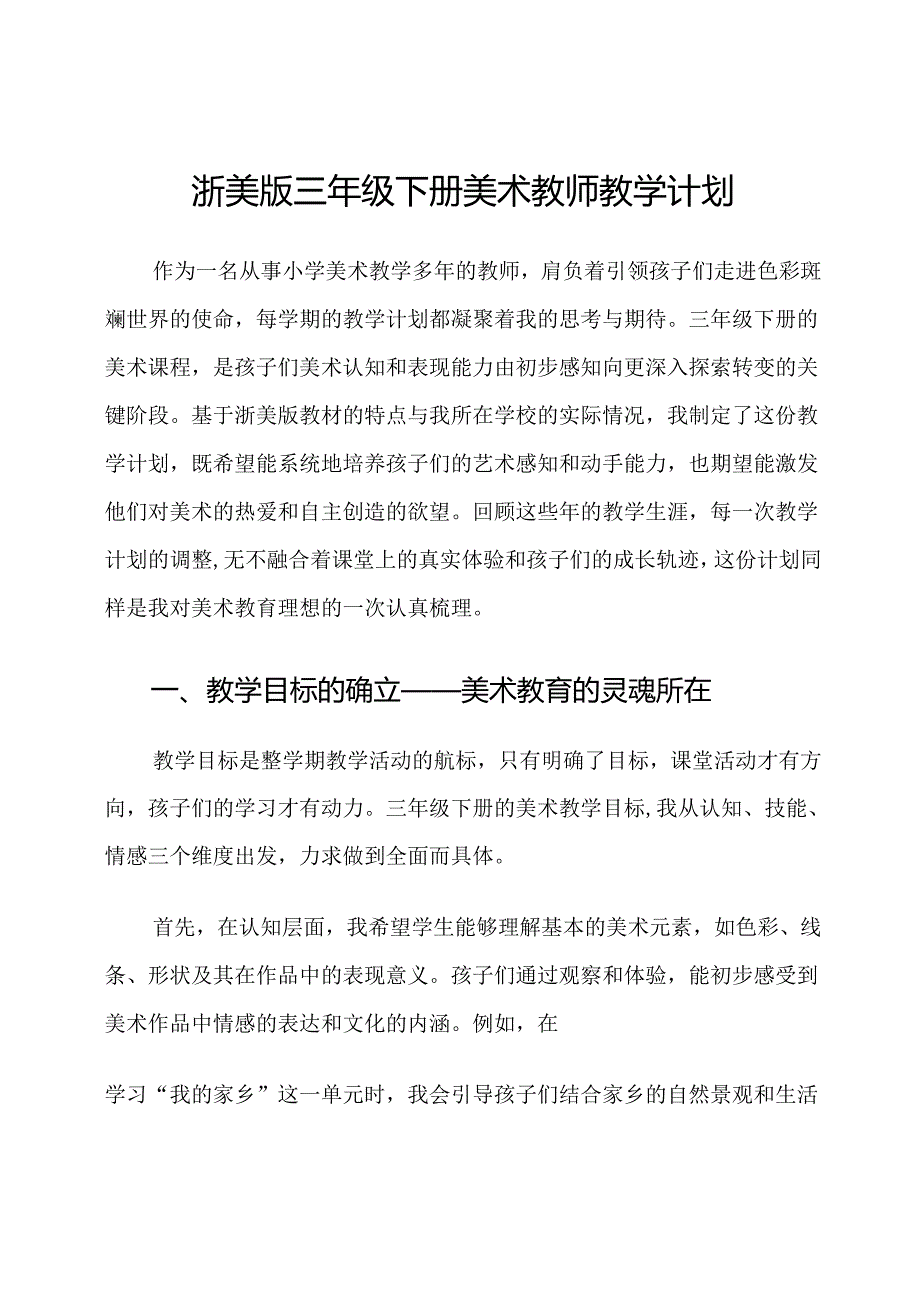 浙美版三年级下册美术教师教学计划

作为一名从事小学美术教学多年的教师，肩负着引领孩子们走进色彩斑斓世界的使命，每学期的教学计划都凝聚着我的思考与期待。三年级下册的美术课程，是孩子们美术认知和表现能力由初步感知向更深入探索转变的关键阶段。基于浙美版教材的特点与我所在学校的实际情况，我制定了这份教学计划，既希望能系统地培养孩子们的艺术感知和动手能力，也期望能激发他们对美术的热爱和自主创造的欲望。回顾这些年的教学生涯，每一次教学计划的调整，无不融合着课堂上的真实体验和孩子们的成长轨迹，这份计划同样是我对美术教育理想的一次认真梳理。

一、教学目标的确立——美术教育的灵魂所在

教学目标是整学期教学活动的航标，只有明确了目标，课堂活动才有方向，孩子们的学习才有动力。三年级下册的美术教学目标，我从认知、技能、情感三个维度出发，力求做到全面而具体。

首先，在认知层面，我希望学生能够理解基本的美术元素，如色彩、线条、形状及其在作品中的表现意义。孩子们通过观察和体验，能初步感受到美术作品中情感的表达和文化的内涵。例如，在

学习“我的家乡”这一单元时，我会引导孩子们结合家乡的自然景观和生活